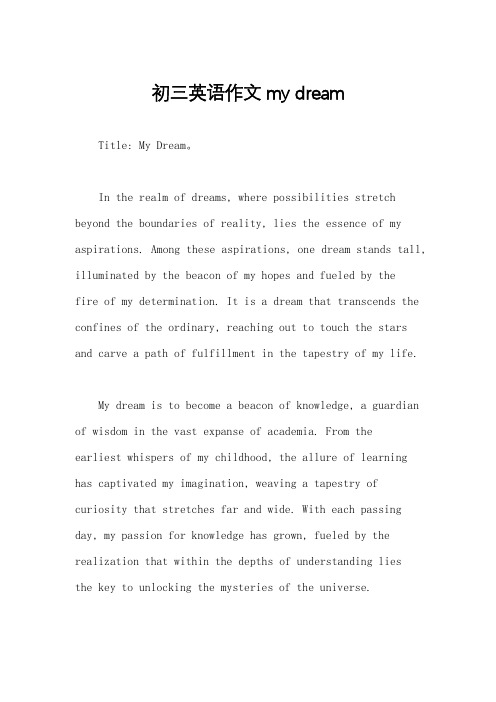 初三英语作文 my dream

Title: My Dream。

In the realm of dreams, where possibilities stretch beyond the boundaries of reality, lies the essence of my aspirations. Among these aspirations, one dream stands tall, illuminated by the beacon of my hopes and fueled by the fire of my determination. It is a dream that transcends the confines of the ordinary, reaching out to touch the stars and carve a path of fulfillment in the tapestry of my life.

My dream is to become a beacon of knowledge, a guardian of wisdom in the vast expanse of academia. From the earliest whispers of my childhood, the allure of learning has captivated my imagination, weaving a tapestry of curiosity that stretches far and wide. With each passing day, my passion for knowledge has grown, fueled by the realization that within the depths of understanding lies the key to unlocking the mysteries of the universe.